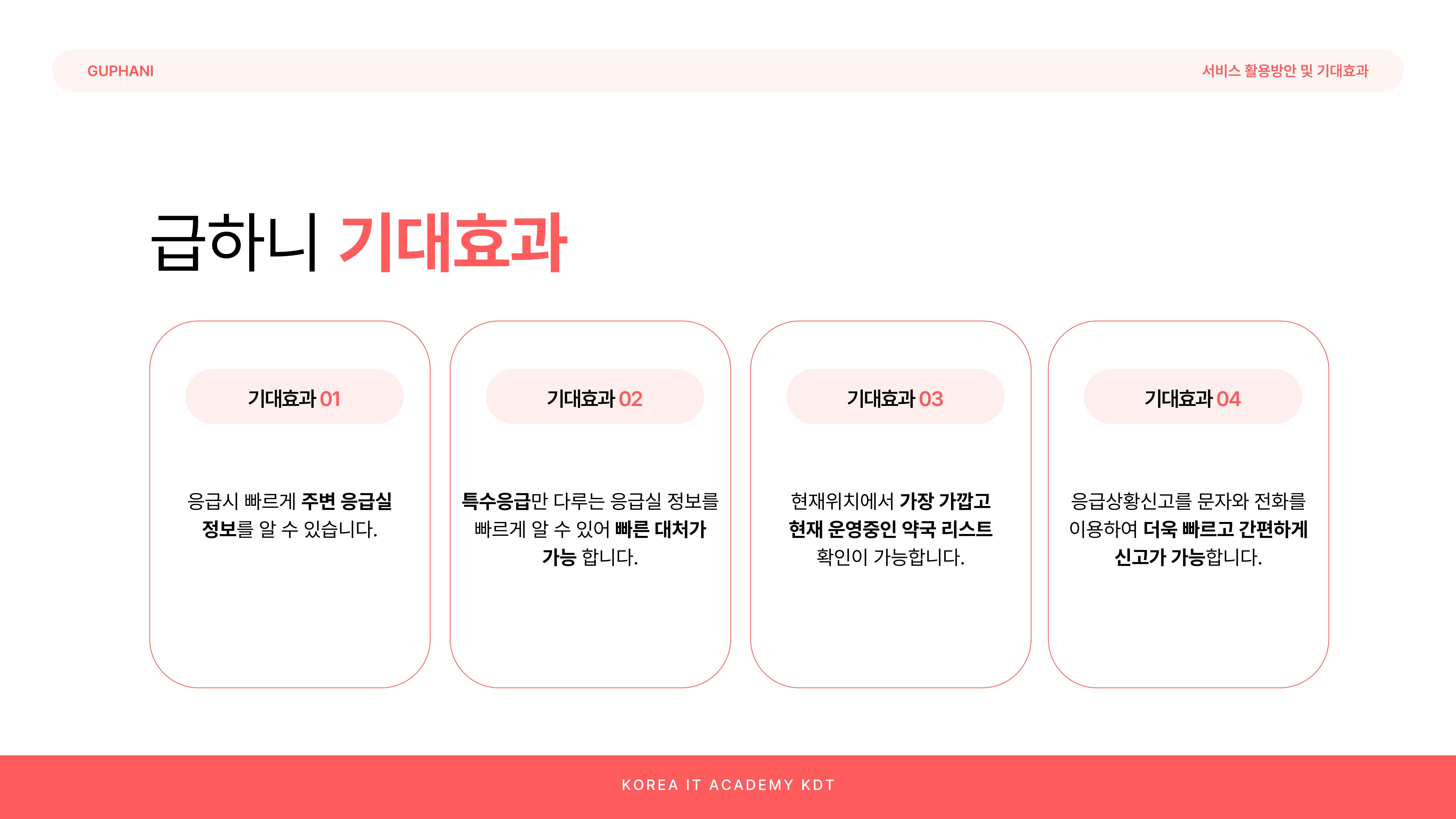 GUPHANI

서비스 활용방안 및 기대효과

급하니 기대효과

기대효과 01

응급시 빠르게 주변 응급실 정보를 알 수 있습니다.

기대효과 02

특수응급만 다루는 응급실 정보를 빠르게 알 수 있어 빠른 대처가 가능 합니다.

기대효과 03

현재위치에서 가장 가깝고 현재 운영중인 약국 리스트 확인이 가능합니다.

기대효과 04

응급상황신고를 문자와 전화를 이용하여 더욱 빠르고 간편하게 신고가 가능합니다.

KOREA IT ACADEMY KDT